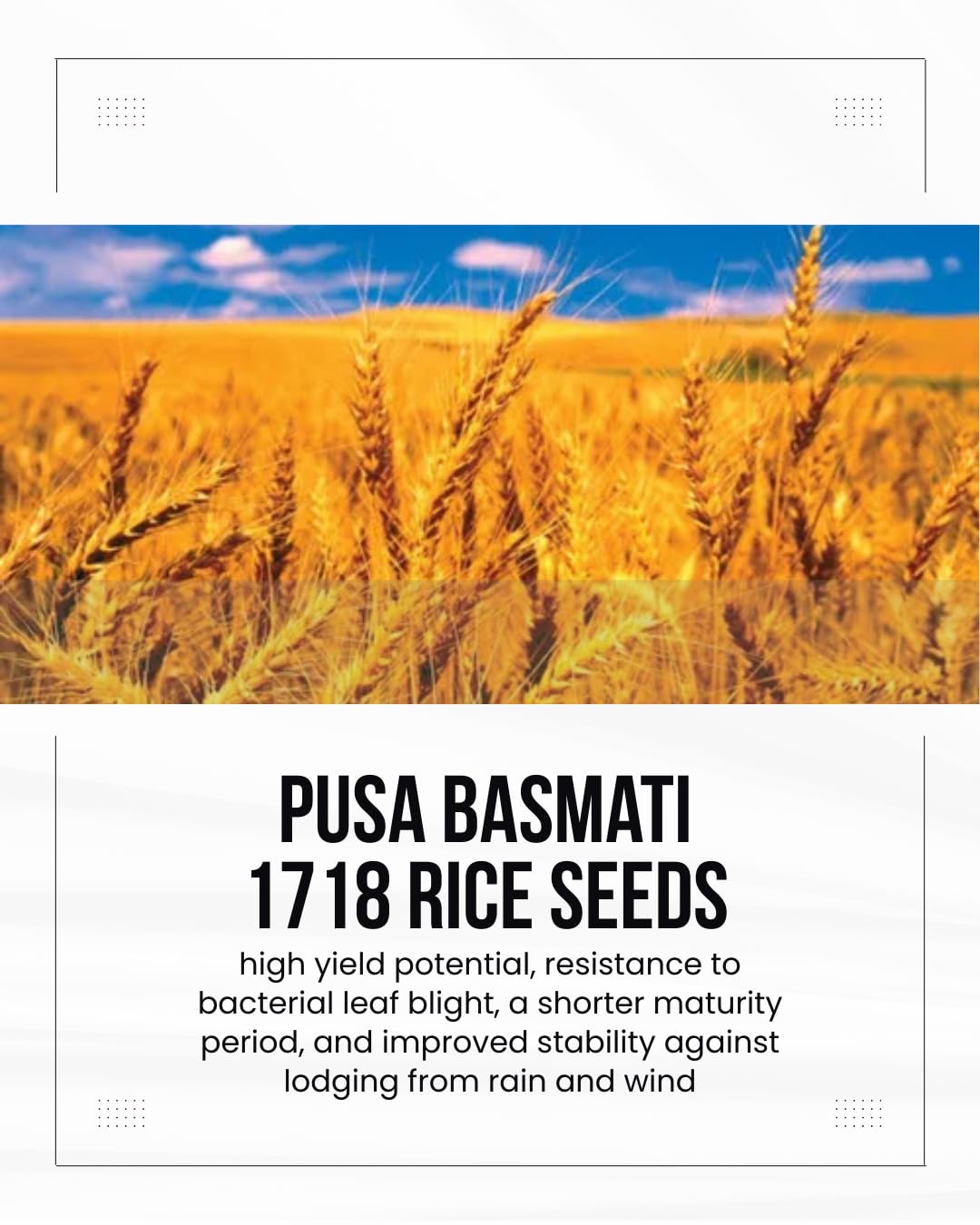 PUSA BASMATI 1718 RICE SEEDS

high yield potential, resistance to bacterial leaf blight, a shorter maturity period, and improved stability against lodging from rain and wind